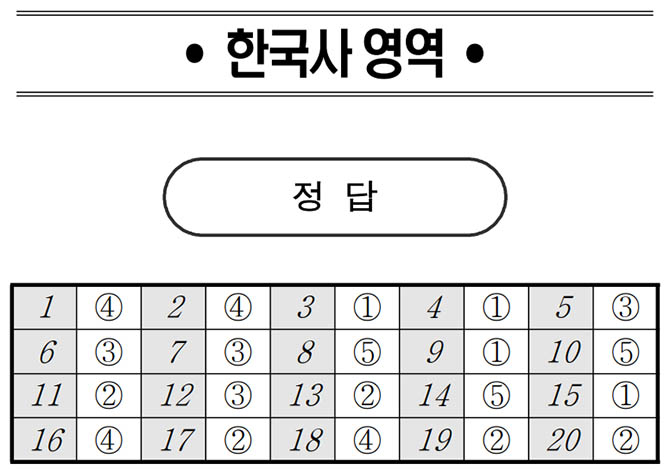 • 한국사 영역 •

정 답

| 1 | ④ | 2 | ④ | 3 | ① | 4 | ① | 5 | ③ |
|---|---|---|---|---|---|---|---|---|---|
| 6 | ③ | 7 | ③ | 8 | ⑤ | 9 | ① | 10 | ⑤ |
| 11 | ② | 12 | ③ | 13 | ② | 14 | ⑤ | 15 | ① |
| 16 | ④ | 17 | ② | 18 | ④ | 19 | ② | 20 | ② |